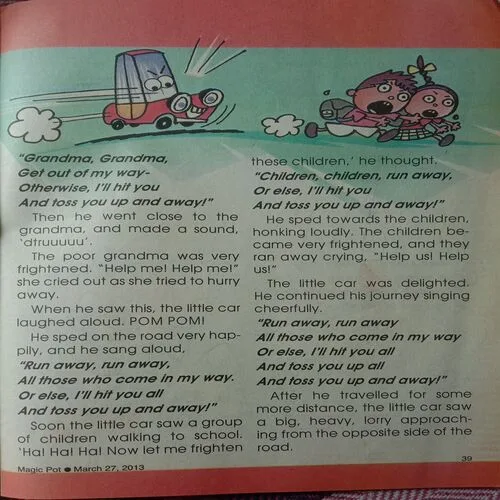 "Grandma, Grandma,
Get out of my way-
Otherwise, I'll hit you
And toss you up and away!"

Then he went close to the grandma, and made a sound, 'dtruuuuu'.

The poor grandma was very frightened. "Help me! Help me!" she cried out as she tried to hurry away.

When he saw this, the little car laughed aloud. POM POM!

He sped on the road very happily, and he sang aloud,
"Run away, run away,
All those who come in my way.
Or else, I'll hit you all
And toss you up and away!"

Soon the little car saw a group of children walking to school. 'Ha! Ha! Ha! Now let me frighten these children,' he thought.
"Children, children, run away,
Or else, I'll hit you
And toss you up and away!"

He sped towards the children, honking loudly. The children became very frightened, and they ran away crying, "Help us! Help us!"

The little car was delighted. He continued his journey singing cheerfully.
"Run away, run away
All those who come in my way
Or else, I'll hit you all
And toss you up all
And toss you up and away!"

After he travelled for some more distance, the little car saw a big, heavy, lorry approaching from the opposite side of the road.

Magic Pot ● March 27, 2013

39